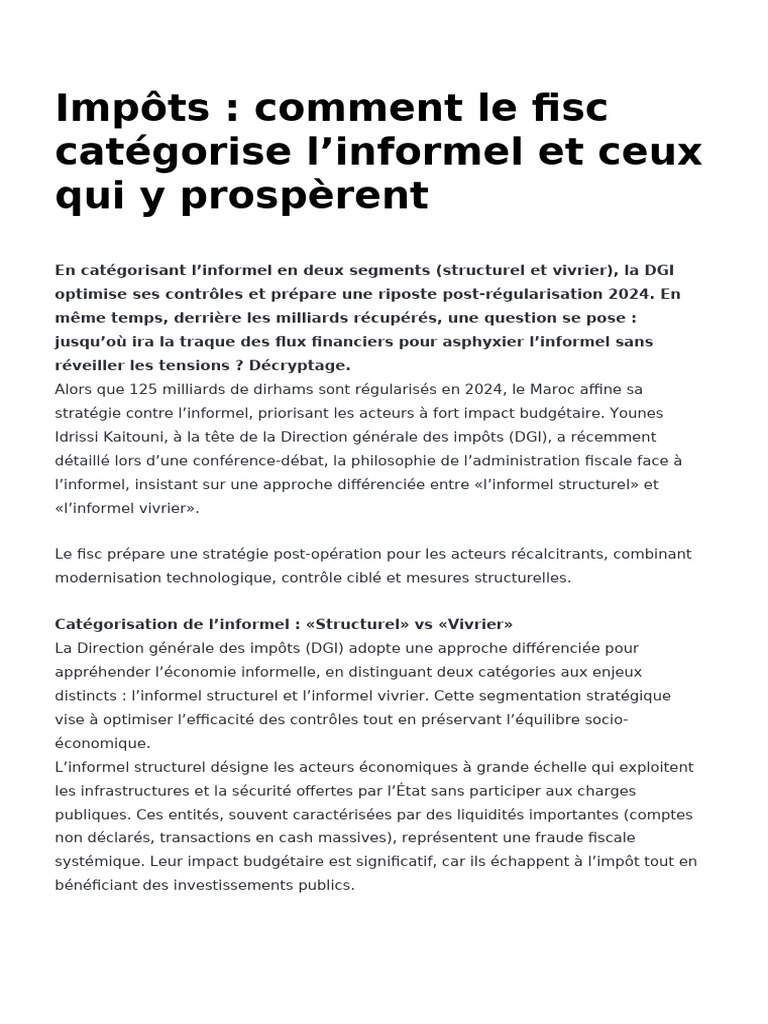 Impôts : comment le fisc catégorise l’informel et ceux qui y prospèrent

En catégorisant l’informel en deux segments (structurel et vivrier), la DGI optimise ses contrôles et prépare une riposte post-régularisation 2024. En même temps, derrière les milliards récupérés, une question se pose : jusqu’où ira la traque des flux financiers pour asphyxier l’informel sans réveiller les tensions ? Décryptage.
Alors que 125 milliards de dirhams sont régularisés en 2024, le Maroc affine sa stratégie contre l’informel, priorisant les acteurs à fort impact budgétaire. Younes Idrissi Kaitouni, à la tête de la Direction générale des impôts (DGI), a récemment détaillé lors d’une conférence-débat, la philosophie de l’administration fiscale face à l’informel, insistant sur une approche différenciée entre «l’informel structurel» et «l’informel vivrier».

Le fisc prépare une stratégie post-opération pour les acteurs récalcitrants, combinant modernisation technologique, contrôle ciblé et mesures structurelles.

Catégorisation de l’informel : «Structurel» vs «Vivrier»
La Direction générale des impôts (DGI) adopte une approche différenciée pour appréhender l’économie informelle, en distinguant deux catégories aux enjeux distincts : l’informel structurel et l’informel vivrier. Cette segmentation stratégique vise à optimiser l’efficacité des contrôles tout en préservant l’équilibre socio-économique.
L’informel structurel désigne les acteurs économiques à grande échelle qui exploitent les infrastructures et la sécurité offertes par l’État sans participer aux charges publiques. Ces entités, souvent caractérisées par des liquidités importantes (comptes non déclarés, transactions en cash massives), représentent une fraude fiscale systémique. Leur impact budgétaire est significatif, car ils échappent à l’impôt tout en bénéficiant des investissements publics.